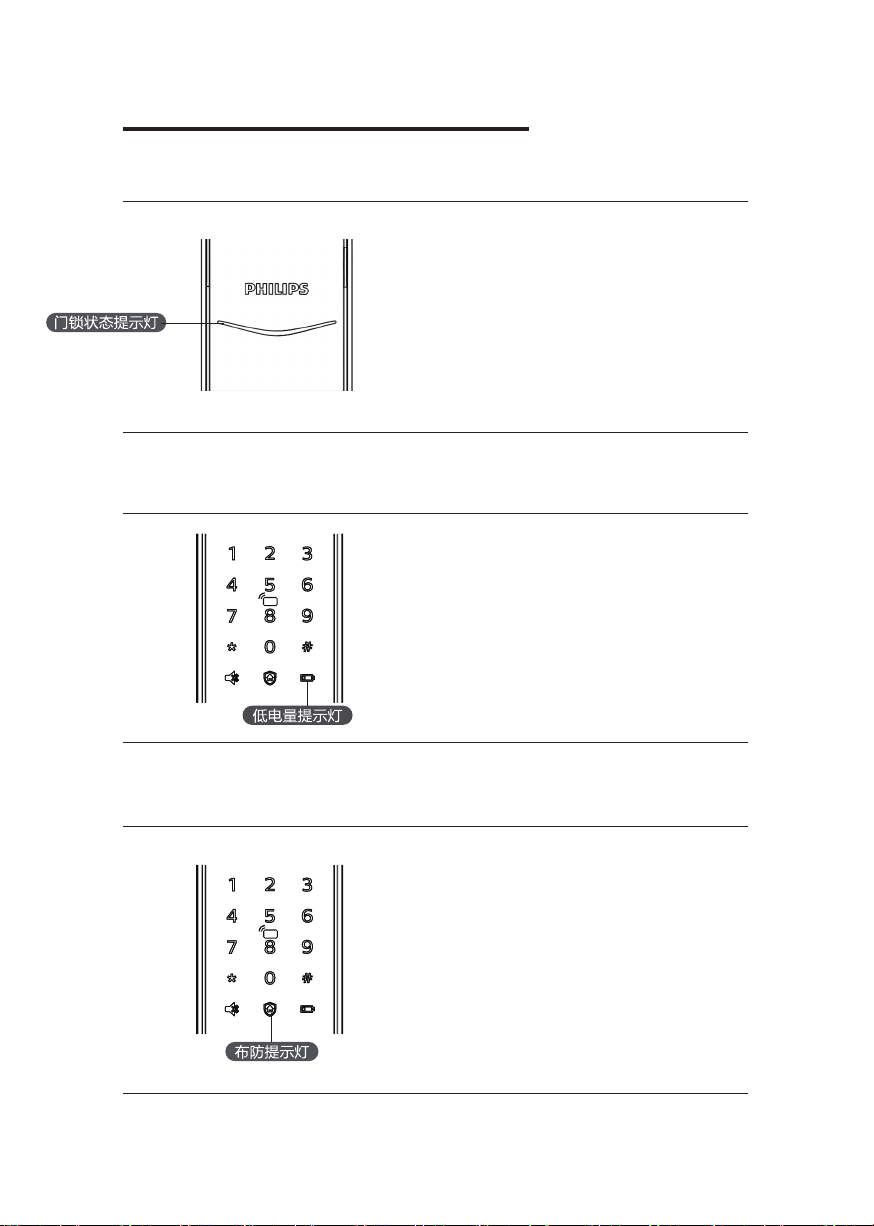 PHILIPS

门锁状态提示灯

1 2 3
4 5 6
7 8 9
* 0 #

低电量提示灯

1 2 3
4 5 6
7 8 9
* 0 #

布防提示灯